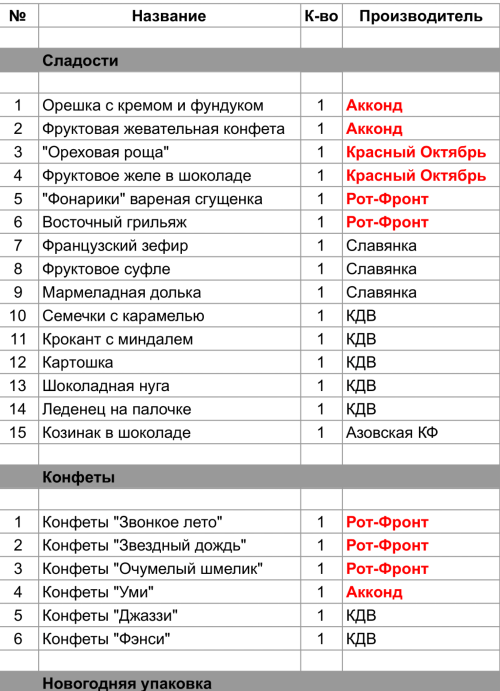 | № | Название | К-во | Производитель |
|---|---|---|---|
| | | | |
| | Сладости | | |
| | | | |
| 1 | Орешка с кремом и фундуком | 1 | Акконд |
| 2 | Фруктовая жевательная конфета | 1 | Акконд |
| 3 | "Ореховая роща" | 1 | Красный Октябрь |
| 4 | Фруктовое желе в шоколаде | 1 | Красный Октябрь |
| 5 | "Фонарики" вареная сгущенка | 1 | Рот-Фронт |
| 6 | Восточный грильяж | 1 | Рот-Фронт |
| 7 | Французский зефир | 1 | Славянка |
| 8 | Фруктовое суфле | 1 | Славянка |
| 9 | Мармеладная долька | 1 | Славянка |
| 10 | Семечки с карамелью | 1 | КДВ |
| 11 | Крокант с миндалем | 1 | КДВ |
| 12 | Картошка | 1 | КДВ |
| 13 | Шоколадная нуга | 1 | КДВ |
| 14 | Леденец на палочке | 1 | КДВ |
| 15 | Козинак в шоколаде | 1 | Азовская КФ |
| | | | |
| | Конфеты | | |
| | | | |
| 1 | Конфеты "Звонкое лето" | 1 | Рот-Фронт |
| 2 | Конфеты "Звездный дождь" | 1 | Рот-Фронт |
| 3 | Конфеты "Очумелый шмелик" | 1 | Рот-Фронт |
| 4 | Конфеты "Уми" | 1 | Акконд |
| 5 | Конфеты "Джаззи" | 1 | КДВ |
| 6 | Конфеты "Фэнси" | 1 | КДВ |
| | | | |
| | Новогодняя упаковка | | |